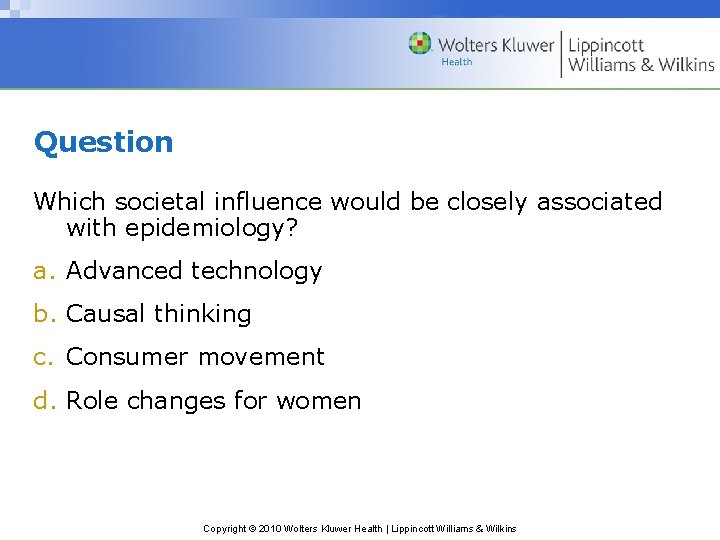 Wolters Kluwer Health | Lippincott Williams & Wilkins

Question

Which societal influence would be closely associated with epidemiology?

a. Advanced technology

b. Causal thinking

c. Consumer movement

d. Role changes for women

Copyright © 2010 Wolters Kluwer Health | Lippincott Williams & Wilkins